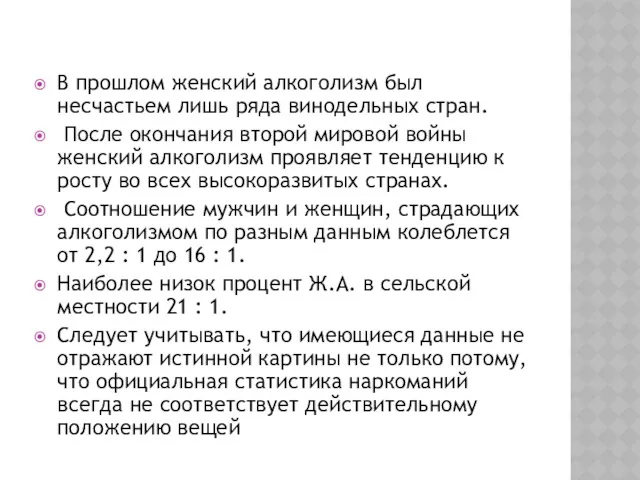 В прошлом женский алкоголизм был несчастьем лишь ряда винодельных стран.

После окончания второй мировой войны женский алкоголизм проявляет тенденцию к росту во всех высокоразвитых странах.

Соотношение мужчин и женщин, страдающих алкоголизмом по разным данным колеблется от 2,2 : 1 до 16 : 1.

Наиболее низок процент Ж.А. в сельской местности 21 : 1.

Следует учитывать, что имеющиеся данные не отражают истинной картины не только потому, что официальная статистика наркоманий всегда не соответствует действительному положению вещей